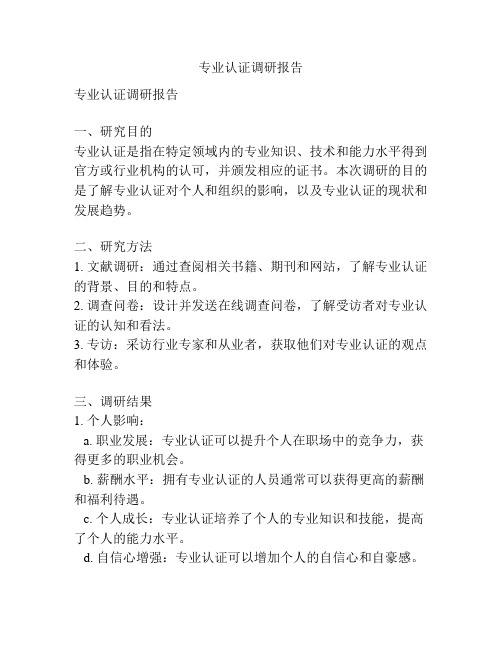 专业认证调研报告

专业认证调研报告

一、研究目的
专业认证是指在特定领域内的专业知识、技术和能力水平得到官方或行业机构的认可，并颁发相应的证书。本次调研的目的是了解专业认证对个人和组织的影响，以及专业认证的现状和发展趋势。

二、研究方法
1. 文献调研：通过查阅相关书籍、期刊和网站，了解专业认证的背景、目的和特点。
2. 调查问卷：设计并发送在线调查问卷，了解受访者对专业认证的认知和看法。
3. 专访：采访行业专家和从业者，获取他们对专业认证的观点和体验。

三、调研结果
1. 个人影响：
a. 职业发展：专业认证可以提升个人在职场中的竞争力，获得更多的职业机会。
b. 薪酬水平：拥有专业认证的人员通常可以获得更高的薪酬和福利待遇。
c. 个人成长：专业认证培养了个人的专业知识和技能，提高了个人的能力水平。
d. 自信心增强：专业认证可以增加个人的自信心和自豪感。